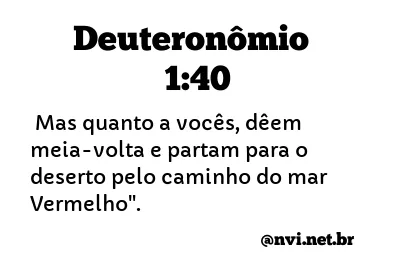 Deuteronômio 1:40

Mas quanto a vocês, dêem meia-volta e partam para o deserto pelo caminho do mar Vermelho".

@nvi.net.br